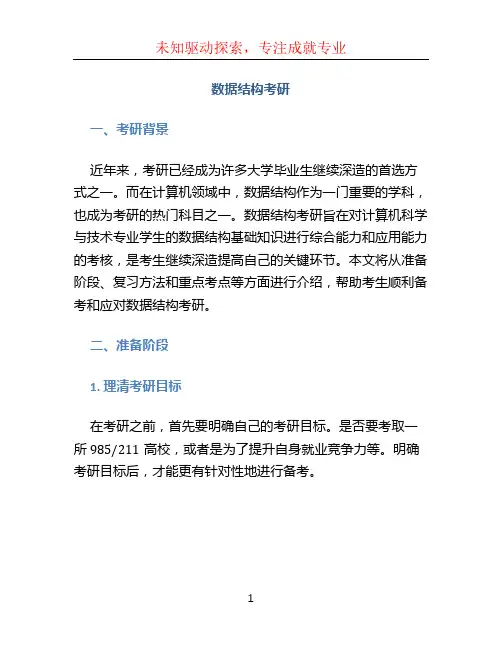 未知驱动探索，专注成就专业

数据结构考研

一、考研背景

近年来，考研已经成为许多大学毕业生继续深造的首选方式之一。而在计算机领域中，数据结构作为一门重要的学科，也成为考研的热门科目之一。数据结构考研旨在对计算机科学与技术专业学生的数据结构基础知识进行综合能力和应用能力的考核，是考生继续深造提高自己的关键环节。本文将从准备阶段、复习方法和重点考点等方面进行介绍，帮助考生顺利备考和应对数据结构考研。

二、准备阶段

1. 理清考研目标

在考研之前，首先要明确自己的考研目标。是否要考取一所 985/211 高校，或者是为了提升自身就业竞争力等。明确考研目标后，才能更有针对性地进行备考。

1